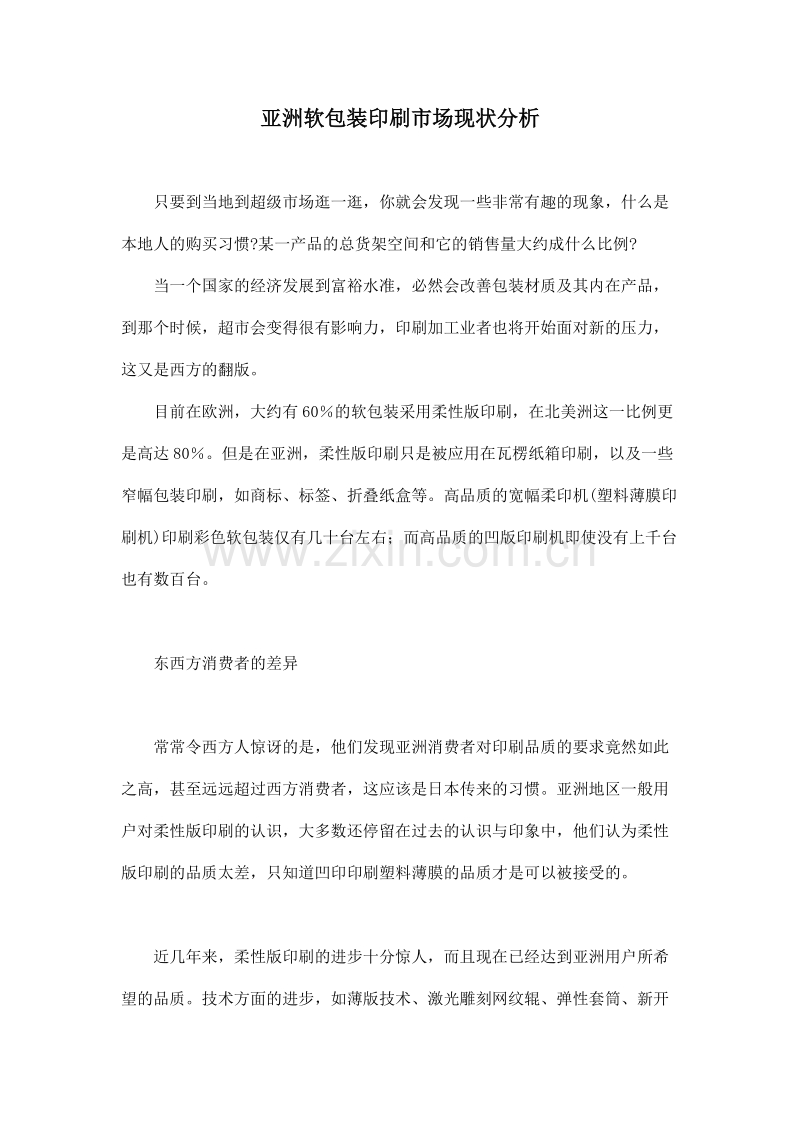 亚洲软包装印刷市场现状分析

只要到当地到超级市场逛一逛，你就会发现一些非常有趣的现象，什么是本地人的购买习惯?某一产品的总货架空间和它的销售量大约成什么比例?

当一个国家的经济发展到富裕水准，必然会改善包装材质及其内在产品，到那个时候，超市会变得很有影响力，印刷加工业者也将开始面对新的压力，这又是西方的翻版。

目前在欧洲，大约有60%的软包装采用柔性版印刷，在北美洲这一比例更是高达80%。但是在亚洲，柔性版印刷只是被应用在瓦楞纸箱印刷，以及一些窄幅包装印刷，如商标、标签、折叠纸盒等。高品质的宽幅柔印机(塑料薄膜印刷机)印刷彩色软包装仅有几十台左右；而高品质的凹版印刷机即使没有上千台也有数百台。

东西方消费者的差异

常常令西方人惊讶的是，他们发现亚洲消费者对印刷品质的要求竟然如此之高，甚至远远超过西方消费者，这应该是日本传来的习惯。亚洲地区一般用户对柔性版印刷的认识，大多数还停留在过去的认识与印象中，他们认为柔性版印刷的品质太差，只知道凹印印刷塑料薄膜的品质才是可以被接受的。

近几年来，柔性版印刷的进步十分惊人，而且现在已经达到亚洲用户所希望的品质。技术方面的进步，如薄版技术、激光雕刻网纹辊、弹性套筒、新开

www.zixin.com.cn